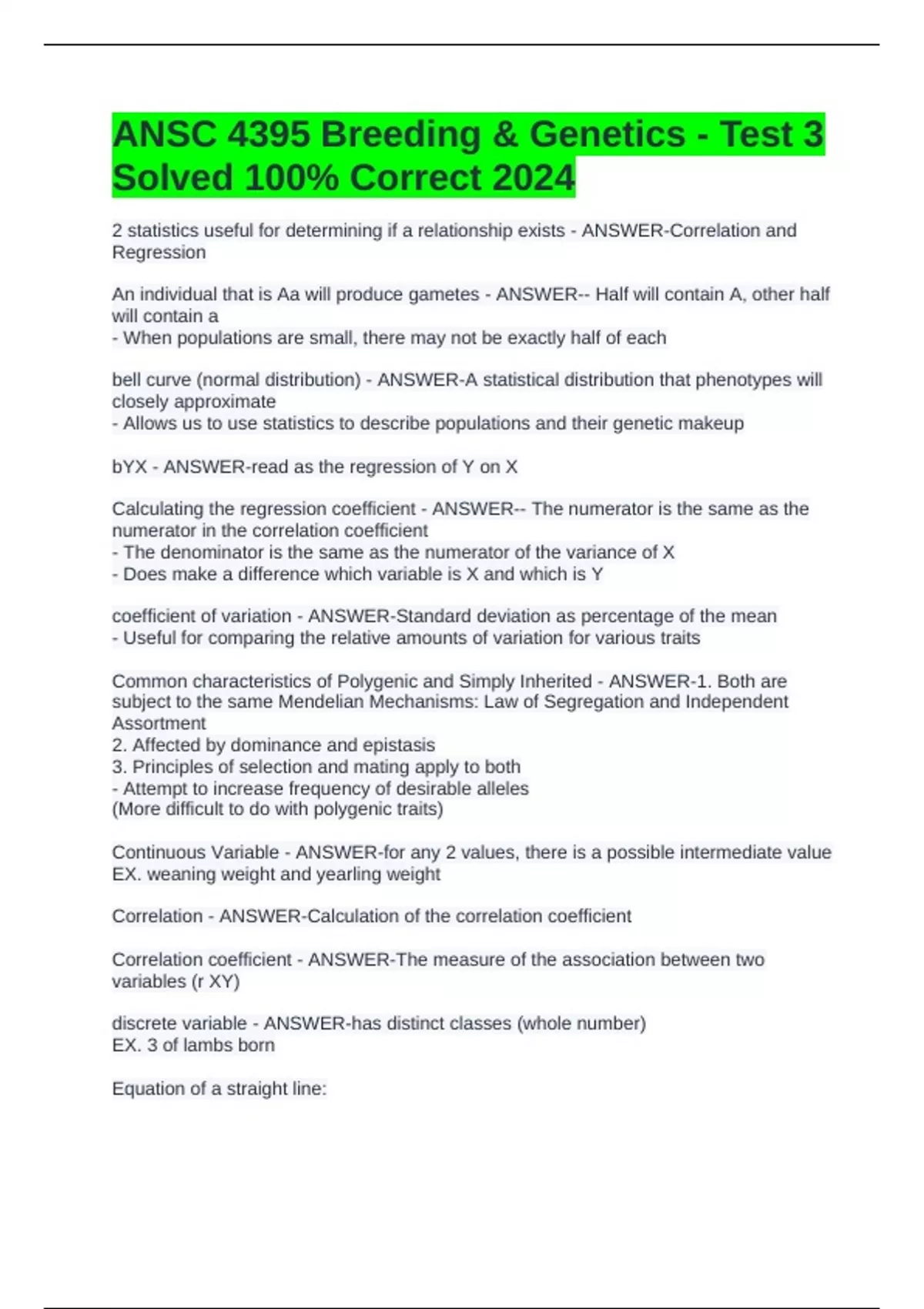 ANSC 4395 Breeding & Genetics - Test 3 Solved 100% Correct 2024

2 statistics useful for determining if a relationship exists - ANSWER-Correlation and Regression

An individual that is Aa will produce gametes - ANSWER-- Half will contain A, other half will contain a
- When populations are small, there may not be exactly half of each

bell curve (normal distribution) - ANSWER-A statistical distribution that phenotypes will closely approximate
- Allows us to use statistics to describe populations and their genetic makeup

bYX - ANSWER-read as the regression of Y on X

Calculating the regression coefficient - ANSWER-- The numerator is the same as the numerator in the correlation coefficient
- The denominator is the same as the numerator of the variance of X
- Does make a difference which variable is X and which is Y

coefficient of variation - ANSWER-Standard deviation as percentage of the mean
- Useful for comparing the relative amounts of variation for various traits

Common characteristics of Polygenic and Simply Inherited - ANSWER-1. Both are subject to the same Mendelian Mechanisms: Law of Segregation and Independent Assortment
2. Affected by dominance and epistasis
3. Principles of selection and mating apply to both
- Attempt to increase frequency of desirable alleles
(More difficult to do with polygenic traits)

Continuous Variable - ANSWER-for any 2 values, there is a possible intermediate value
EX. weaning weight and yearling weight

Correlation - ANSWER-Calculation of the correlation coefficient

Correlation coefficient - ANSWER-The measure of the association between two variables (r XY)

discrete variable - ANSWER-has distinct classes (whole number)
EX. 3 of lambs born

Equation of a straight line: